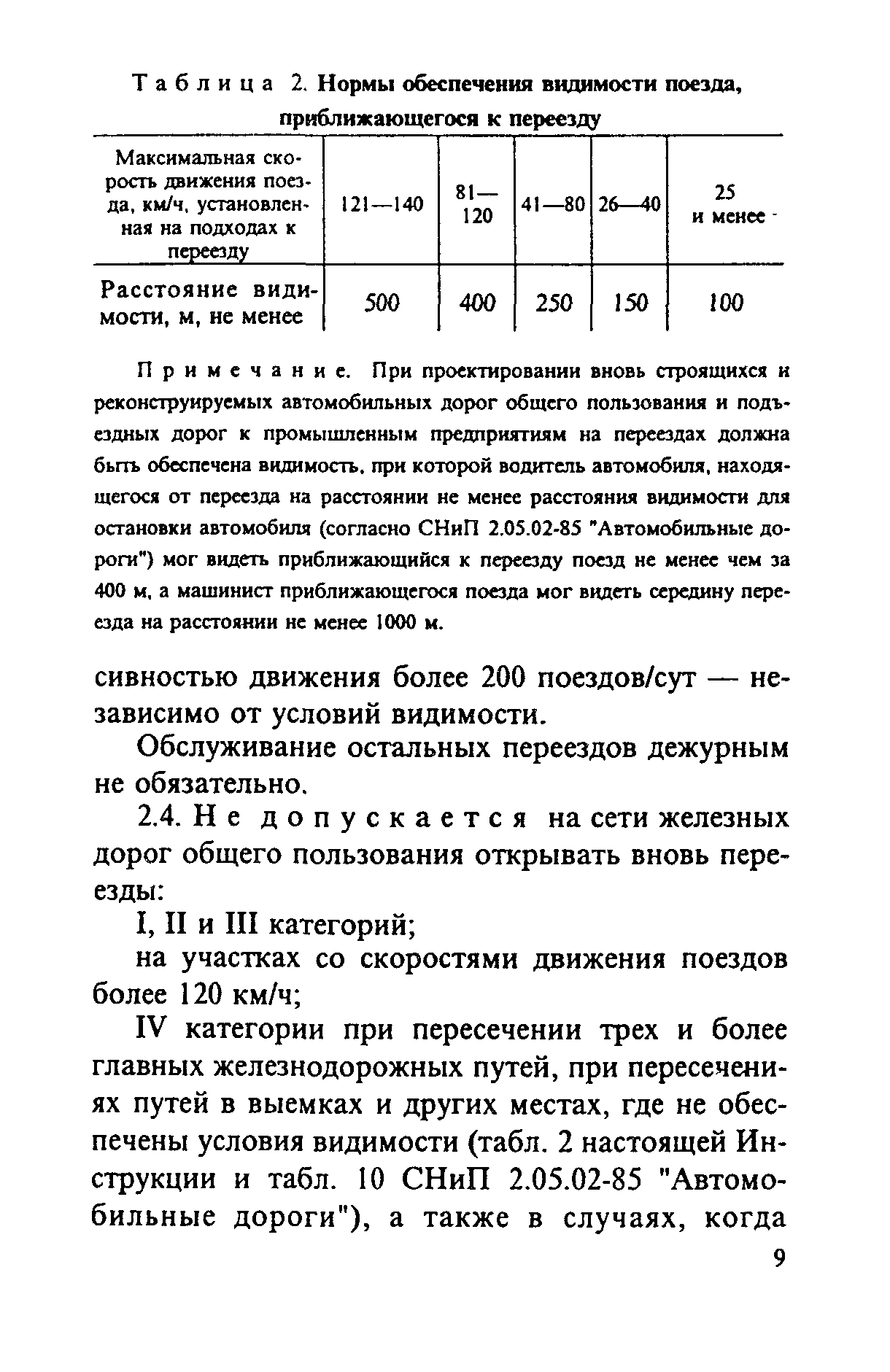 Таблица 2. Нормы обеспечения видимости поезда, приближающегося к переезду

| Максимальная скорость движения поезда, км/ч, установленная на подходах к переезду | 121—140 | 81—120 | 41—80 | 26—40 | 25 и менее |
|---|---|---|---|---|---|
| Расстояние видимости, м, не менее | 500 | 400 | 250 | 150 | 100 |

Примечание. При проектировании вновь строящихся и реконструируемых автомобильных дорог общего пользования и подъездных дорог к промышленным предприятиям на переездах должна быть обеспечена видимость, при которой водитель автомобиля, находящегося от переезда на расстоянии не менее расстояния видимости для остановки автомобиля (согласно СНиП 2.05.02-85 "Автомобильные дороги") мог видеть приближающийся к переезду поезд не менее чем за 400 м, а машинист приближающегося поезда мог видеть середину переезда на расстоянии не менее 1000 м.

сивностью движения более 200 поездов/сут — независимо от условий видимости.

Обслуживание остальных переездов дежурным не обязательно.

2.4. Не допускается на сети железных дорог общего пользования открывать вновь переезды:

I, II и III категорий;

на участках со скоростями движения поездов более 120 км/ч;

IV категории при пересечении трех и более главных железнодорожных путей, при пересечениях путей в выемках и других местах, где не обеспечены условия видимости (табл. 2 настоящей Инструкции и табл. 10 СНиП 2.05.02-85 "Автомобильные дороги"), а также в случаях, когда

9